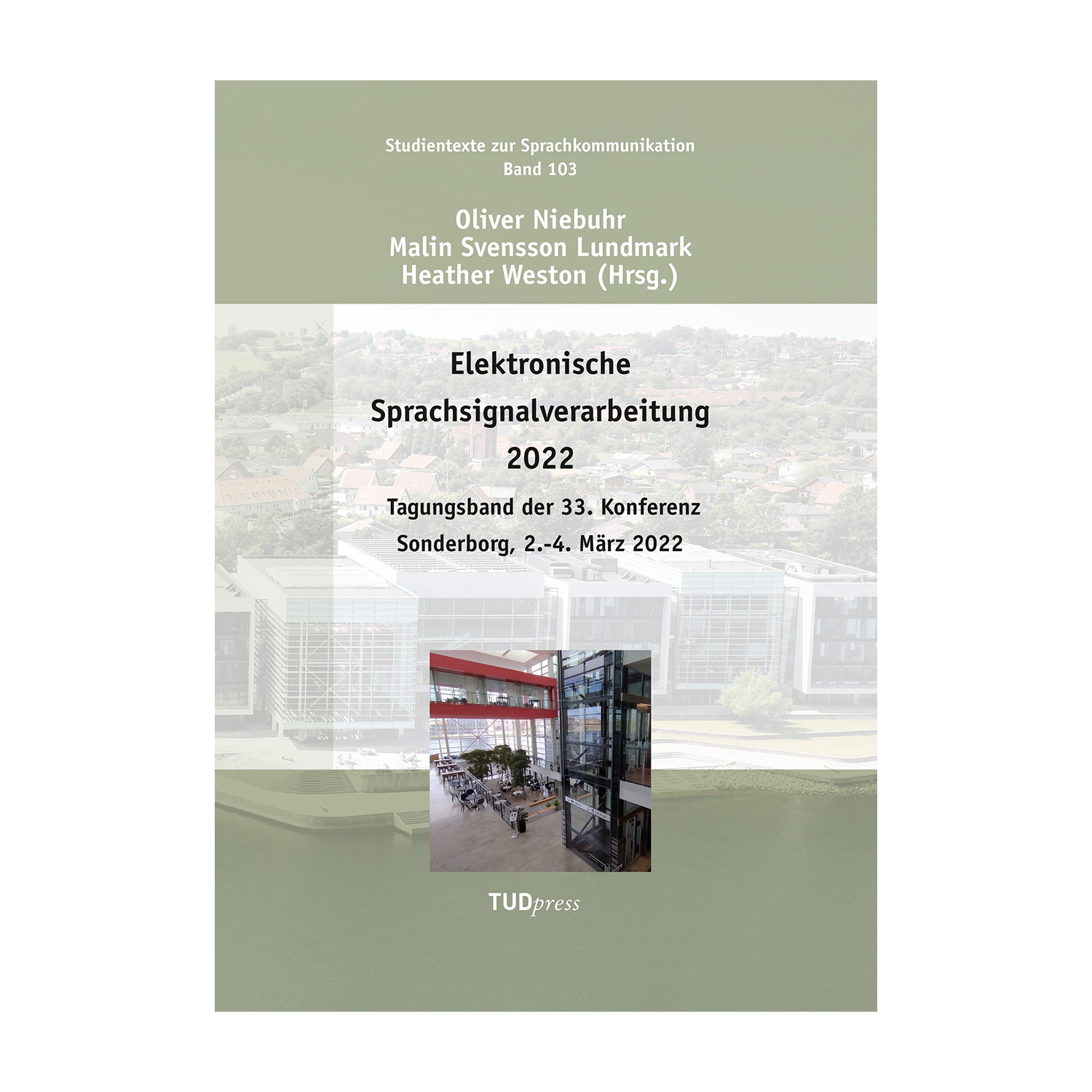 Studientexte zur Sprachkommunikation
Band 103

Oliver Niebuhr
Malin Svensson Lundmark
Heather Weston (Hrsg.)

Elektronische
Sprachsignalverarbeitung
2022

Tagungsband der 33. Konferenz
Sonderborg, 2.-4. März 2022

TUDpress